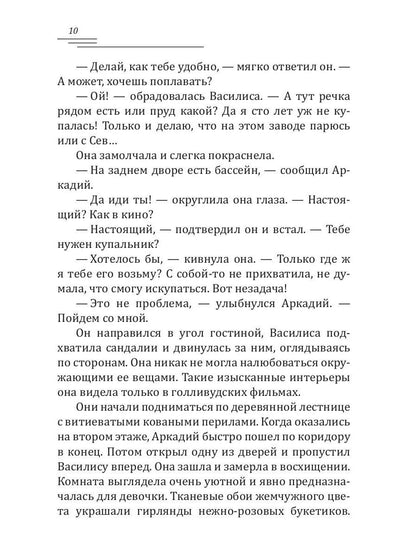 10

— Делай, как тебе удобно, — мягко ответил он. — А может, хочешь поплавать?

— Ой! — обрадовалась Василиса. — А тут речка рядом есть или пруд какой? Да я сто лет уж не купалась! Только и делаю, что на этом заводе парюсь или с Сев…

Она замолчала и слегка покраснела.

— На заднем дворе есть бассейн, — сообщил Аркадий.

— Да иди ты! — округлила она глаза. — Настоящий? Как в кино?

— Настоящий, — подтвердил он и встал. — Тебе нужен купальник?

— Хотелось бы, — кивнула она. — Только где ж я тебе его возьму? С собой-то не прихватила, не думала, что смогу искупаться. Вот незадача!

— Это не проблема, — улыбнулся Аркадий. — Пойдем со мной.

Он направился в угол гостиной, Василиса подхватила сандалии и двинулась за ним, оглядываясь по сторонам. Она никак не могла налюбоваться окружающими ее вещами. Такие изысканные интерьеры она видела только в голливудских фильмах.

Они начали подниматься по деревянной лестнице с витиеватыми коваными перилами. Когда оказались на втором этаже, Аркадий быстро пошел по коридору в конец. Потом открыл одну из дверей и пропустил Василису вперед. Она зашла и замерла в восхищении. Комната выглядела очень уютной и явно предназначалась для девочки. Тканевые обои жемчужного цвета украшали гирлянды нежно-розовых букетиков.